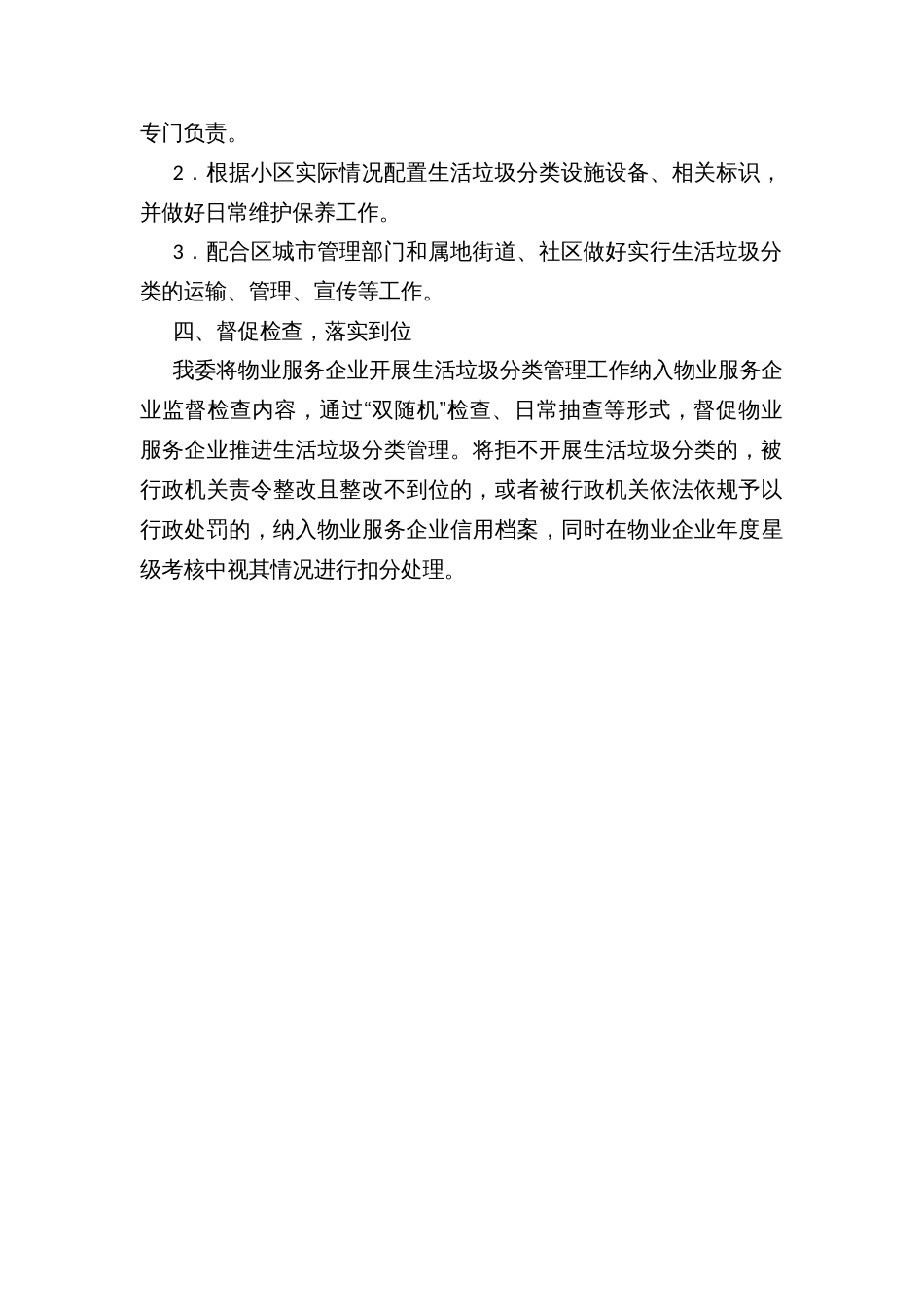 专门负责。

2．根据小区实际情况配置生活垃圾分类设施设备、相关标识，并做好日常维护保养工作。

3．配合区城市管理部门和属地街道、社区做好实行生活垃圾分类的运输、管理、宣传等工作。

四、督促检查，落实到位

我委将物业服务企业开展生活垃圾分类管理工作纳入物业服务企业监督检查内容，通过“双随机”检查、日常抽查等形式，督促物业服务企业推进生活垃圾分类管理。将拒不开展生活垃圾分类的，被行政机关责令整改且整改不到位的，或者被行政机关依法依规予以行政处罚的，纳入物业服务企业信用档案，同时在物业企业年度星级考核中视其情况进行扣分处理。